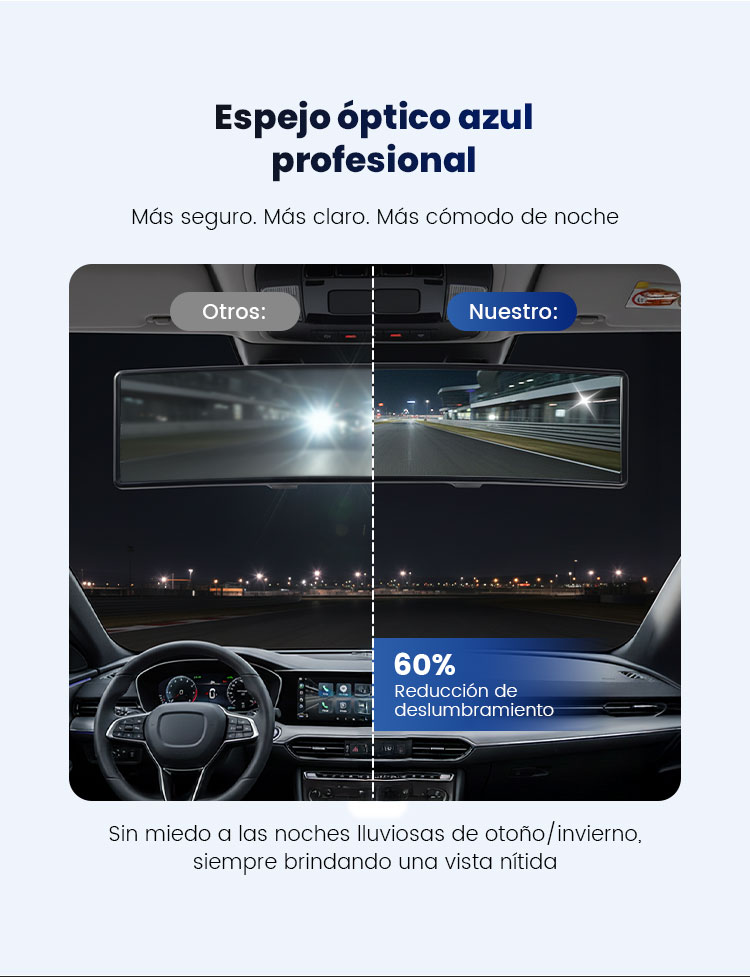 Espejo óptico azul profesional

Más seguro. Más claro. Más cómodo de noche

Otros:

Nuestro:

60%
Reducción de deslumbramiento

Sin miedo a las noches lluviosas de otoño/invierno, siempre brindando una vista nítida